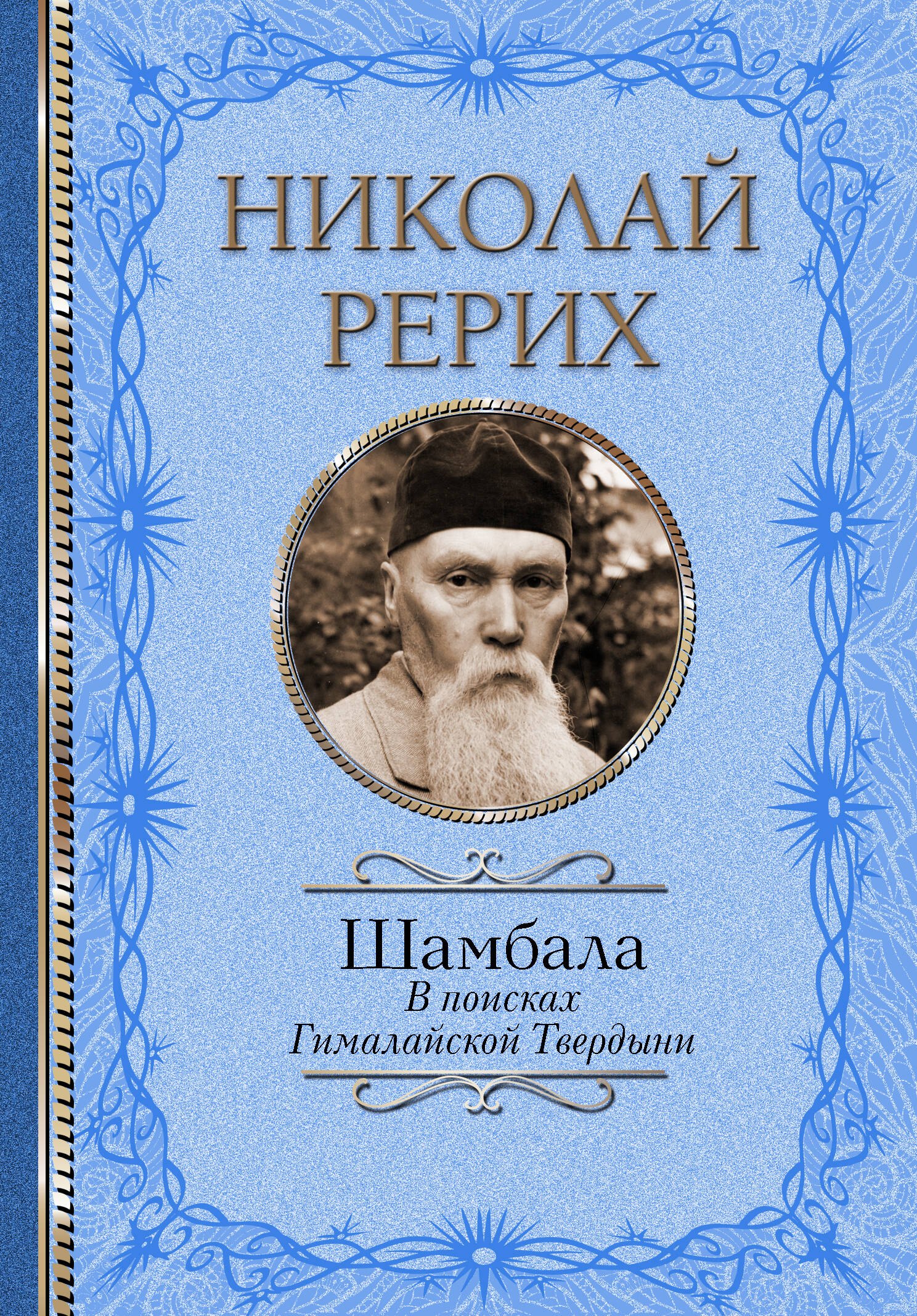 НИКОЛАЙ
РЕРИХ

Шамбала
В поисках
Гималайской Твердыни